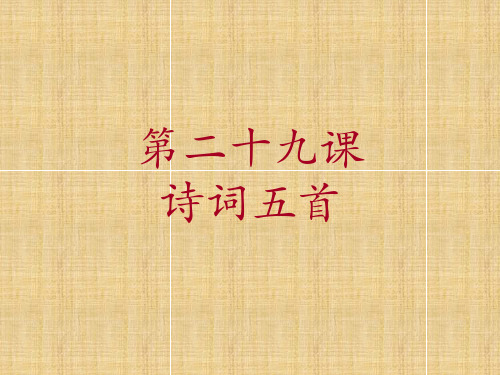 第二十九课
诗词五首